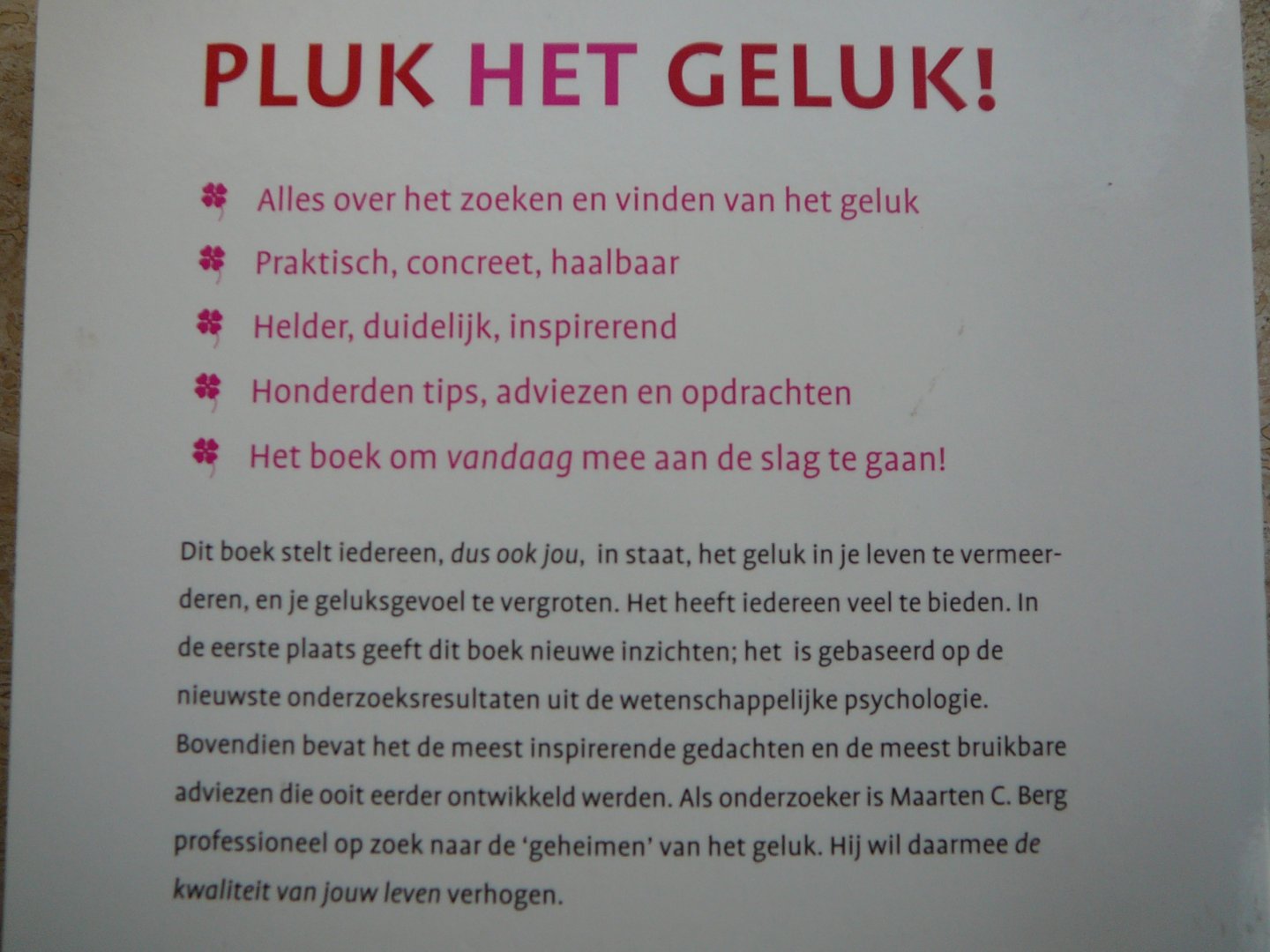 PLUK HET GELUK!

Alles over het zoeken en vinden van het geluk

Praktisch, concreet, haalbaar

Helder, duidelijk, inspirerend

Honderden tips, adviezen en opdrachten

Het boek om vandaag mee aan de slag te gaan!

Dit boek stelt iedereen, dus ook jou, in staat, het geluk in je leven te vermeerderen, en je geluksgevoel te vergroten. Het heeft iedereen veel te bieden. In de eerste plaats geeft dit boek nieuwe inzichten; het is gebaseerd op de nieuwste onderzoeksresultaten uit de wetenschappelijke psychologie. Bovendien bevat het de meest inspirerende gedachten en de meest bruikbare adviezen die ooit eerder ontwikkeld werden. Als onderzoeker is Maarten C. Berg professioneel op zoek naar de 'geheimen' van het geluk. Hij wil daarmee de kwaliteit van jouw leven verhogen.